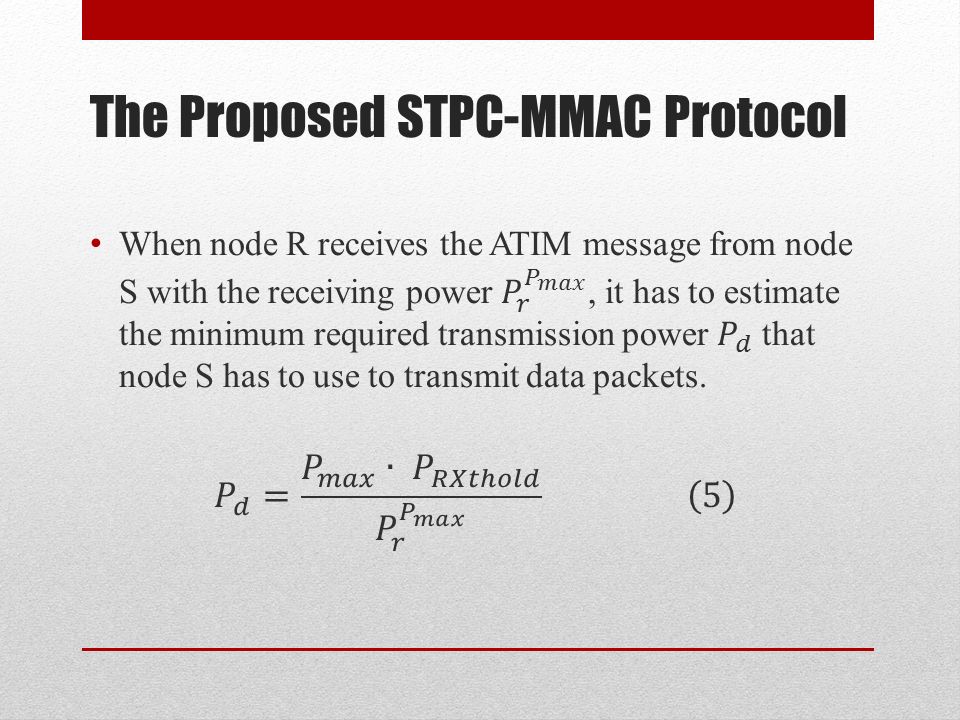 The Proposed STPC-MMAC Protocol

• When node R receives the ATIM message from node S with the receiving power $P_r^{P_{max}}$, it has to estimate the minimum required transmission power $P_d$ that node S has to use to transmit data packets.

$P_d = \frac{P_{max} \cdot P_{RXthold}}{P_r^{P_{max}}}$ (5)